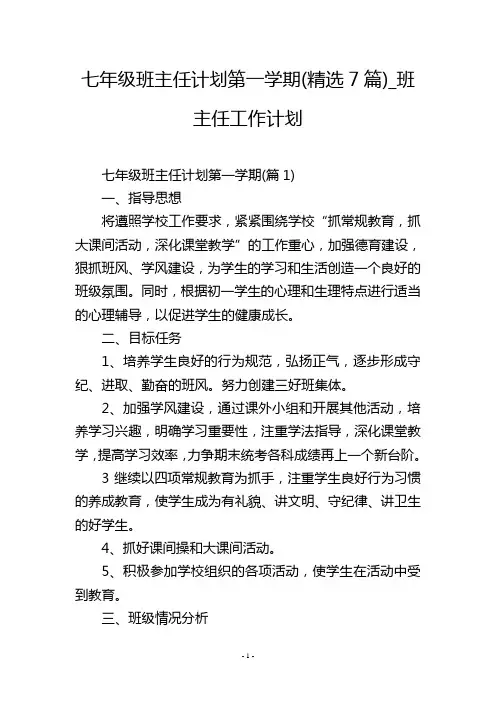 七年级班主任计划第一学期(精选 7 篇)_班主任工作计划

七年级班主任计划第一学期(篇 1)

一、指导思想

将遵照学校工作要求，紧紧围绕学校“抓常规教育，抓大课间活动，深化课堂教学”的工作重心，加强德育建设，狠抓班风、学风建设，为学生的学习和生活创造一个良好的班级氛围。同时，根据初一学生的心理和生理特点进行适当的心理辅导，以促进学生的健康成长。

二、目标任务

1、培养学生良好的行为规范，弘扬正气，逐步形成守纪、进取、勤奋的班风。努力创建三好班集体。

2、加强学风建设，通过课外小组和开展其他活动，培养学习兴趣，明确学习重要性，注重学法指导，深化课堂教学，提高学习效率，力争期末统考各科成绩再上一个新台阶。

3 继续以四项常规教育为抓手，注重学生良好行为习惯的养成教育，使学生成为有礼貌、讲文明、守纪律、讲卫生的好学生。

4、抓好课间操和大课间活动。

5、积极参加学校组织的各项活动，使学生在活动中受到教育。

三、班级情况分析

- 1 -